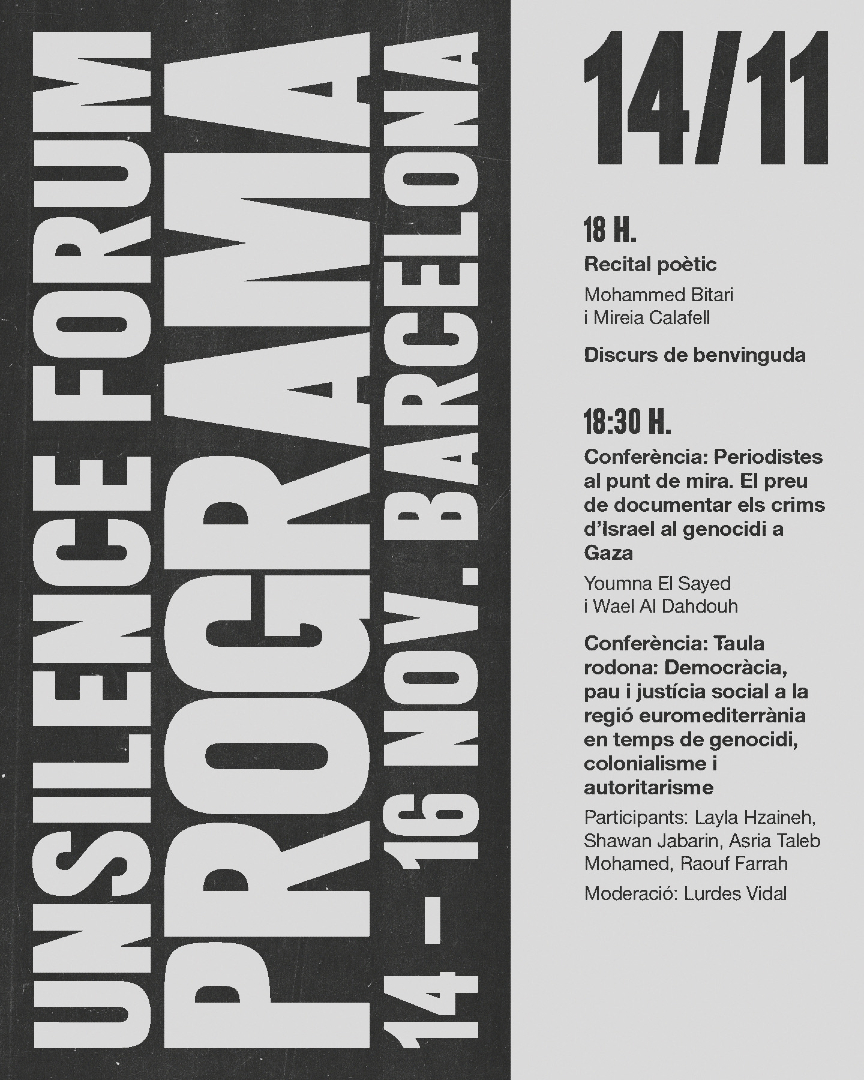 UNSILENCE FORUM
PROGRAMA
14 – 16 NOV. BARCELONA

14/11

18 H.
Recital poètic
Mohammed Bitari i Mireia Calafell
Discurs de benvinguda

18:30 H.
Conferència: Periodistes al punt de mira. El preu de documentar els crims d'Israel al genocidi a Gaza
Youmna El Sayed i Wael Al Dahdouh

Conferència: Taula rodona: Democràcia, pau i justícia social a la regió euromediterrània en temps de genocidi, colonialisme i autoritarisme
Participants: Layla Hzaineh, Shawan Jabarin, Asria Taleb Mohamed, Raouf Farrah
Moderació: Lurdes Vidal